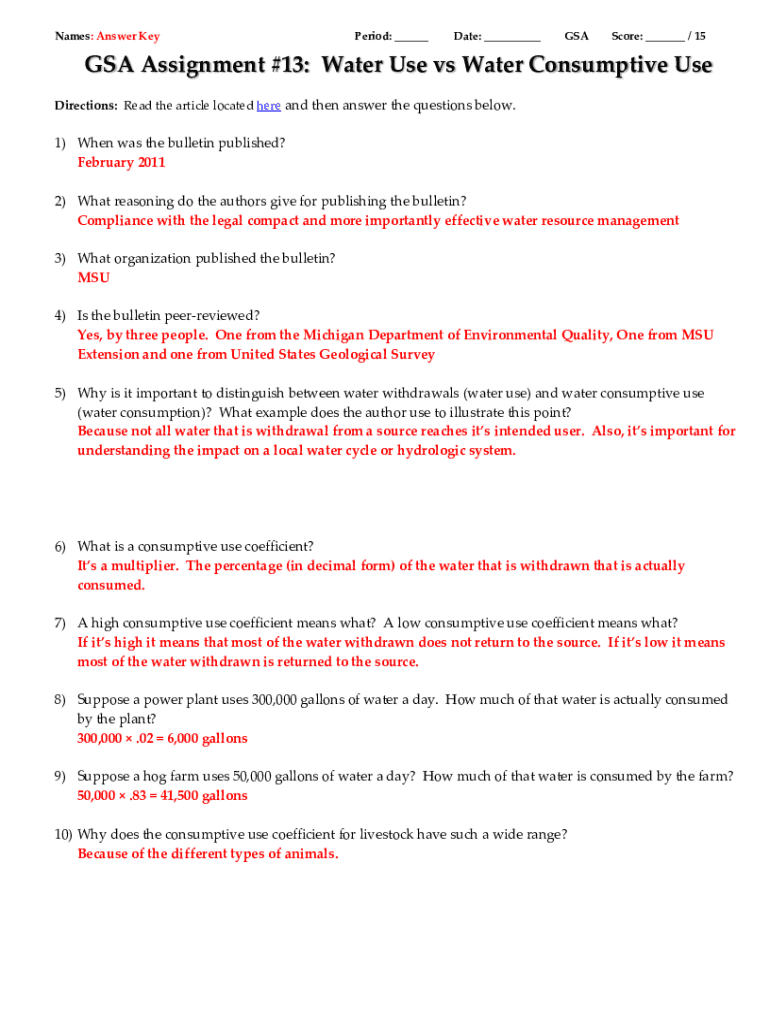 Names: Answer Key Period: ______ Date: __________ GSA Score: _______ / 15

GSA Assignment #13: Water Use vs Water Consumptive Use

Directions: Read the article located here and then answer the questions below.

1) When was the bulletin published?
February 2011

2) What reasoning do the authors give for publishing the bulletin?
Compliance with the legal compact and more importantly effective water resource management

3) What organization published the bulletin?
MSU

4) Is the bulletin peer-reviewed?
Yes, by three people. One from the Michigan Department of Environmental Quality, One from MSU Extension and one from United States Geological Survey

5) Why is it important to distinguish between water withdrawals (water use) and water consumptive use (water consumption)? What example does the author use to illustrate this point?
Because not all water that is withdrawal from a source reaches it's intended user. Also, it's important for understanding the impact on a local water cycle or hydrologic system.

6) What is a consumptive use coefficient?
It's a multiplier. The percentage (in decimal form) of the water that is withdrawn that is actually consumed.

7) A high consumptive use coefficient means what? A low consumptive use coefficient means what?
If it's high it means that most of the water withdrawn does not return to the source. If it's low it means most of the water withdrawn is returned to the source.

8) Suppose a power plant uses 300,000 gallons of water a day. How much of that water is actually consumed by the plant?
300,000 × .02 = 6,000 gallons

9) Suppose a hog farm uses 50,000 gallons of water a day? How much of that water is consumed by the farm?
50,000 × .83 = 41,500 gallons

10) Why does the consumptive use coefficient for livestock have such a wide range?
Because of the different types of animals.